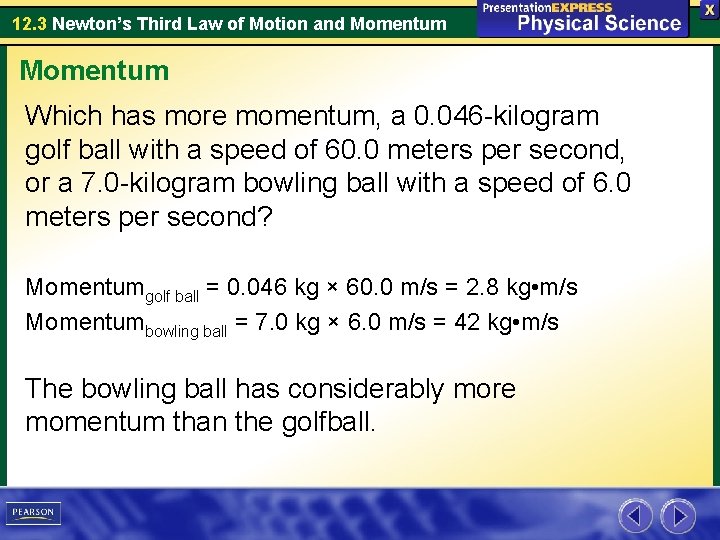 12.3 Newton's Third Law of Motion and Momentum

PresentationEXPRESS
Physical Science

X

Momentum

Which has more momentum, a 0.046-kilogram golf ball with a speed of 60.0 meters per second, or a 7.0-kilogram bowling ball with a speed of 6.0 meters per second?

$\text{Momentum}_{\text{golf ball}} = 0.046 \text{ kg} \times 60.0 \text{ m/s} = 2.8 \text{ kg•m/s}$
$\text{Momentum}_{\text{bowling ball}} = 7.0 \text{ kg} \times 6.0 \text{ m/s} = 42 \text{ kg•m/s}$

The bowling ball has considerably more momentum than the golfball.

PEARSON